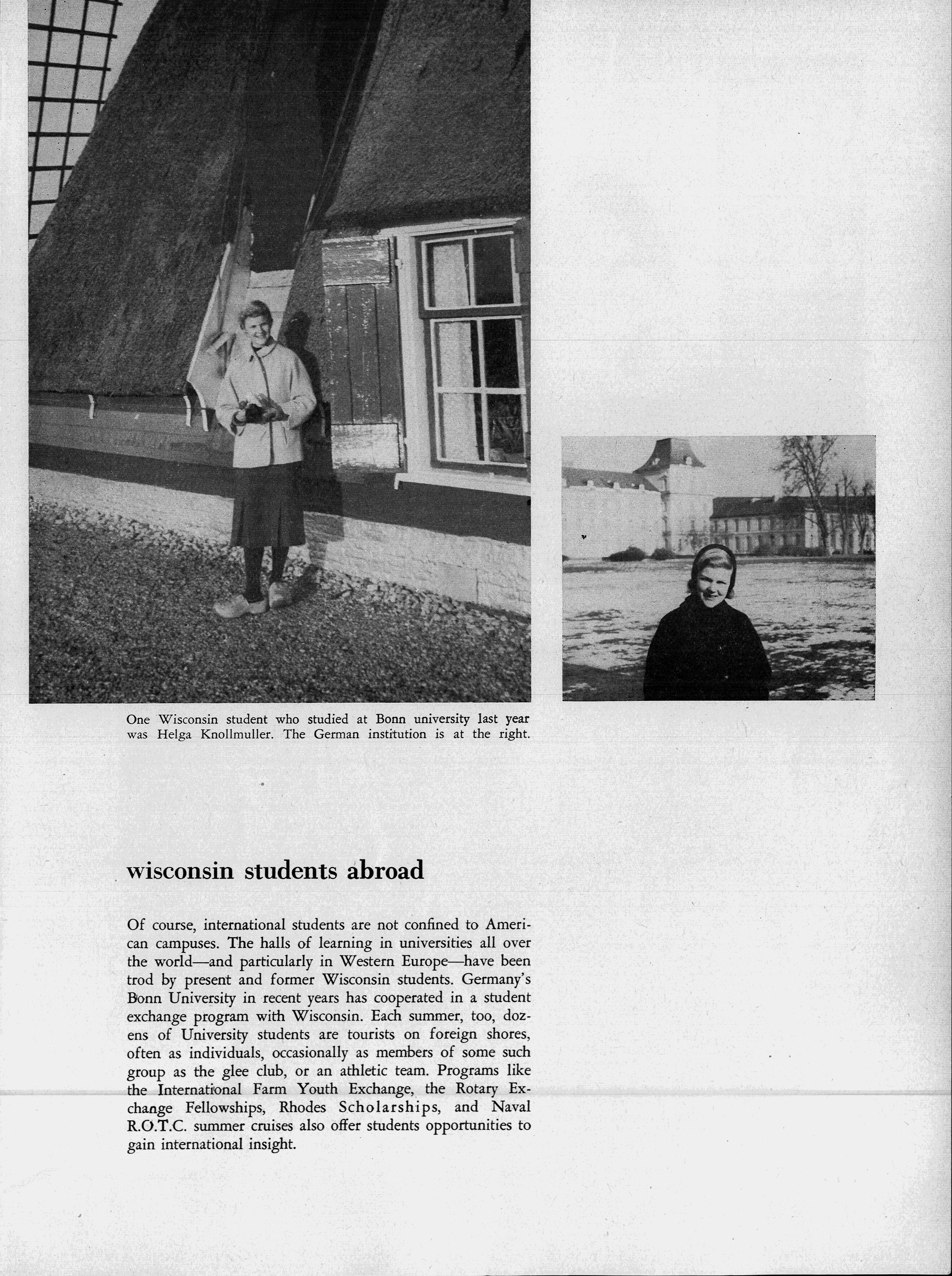 One Wisconsin student who studied at Bonn university last year was Helga Knollmuller. The German institution is at the right.

wisconsin students abroad

Of course, international students are not confined to American campuses. The halls of learning in universities all over the world—and particularly in Western Europe—have been trod by present and former Wisconsin students. Germany's Bonn University in recent years has cooperated in a student exchange program with Wisconsin. Each summer, too, dozens of University students are tourists on foreign shores, often as individuals, occasionally as members of some such group as the glee club, or an athletic team. Programs like the International Farm Youth Exchange, the Rotary Exchange Fellowships, Rhodes Scholarships, and Naval R.O.T.C. summer cruises also offer students opportunities to gain international insight.